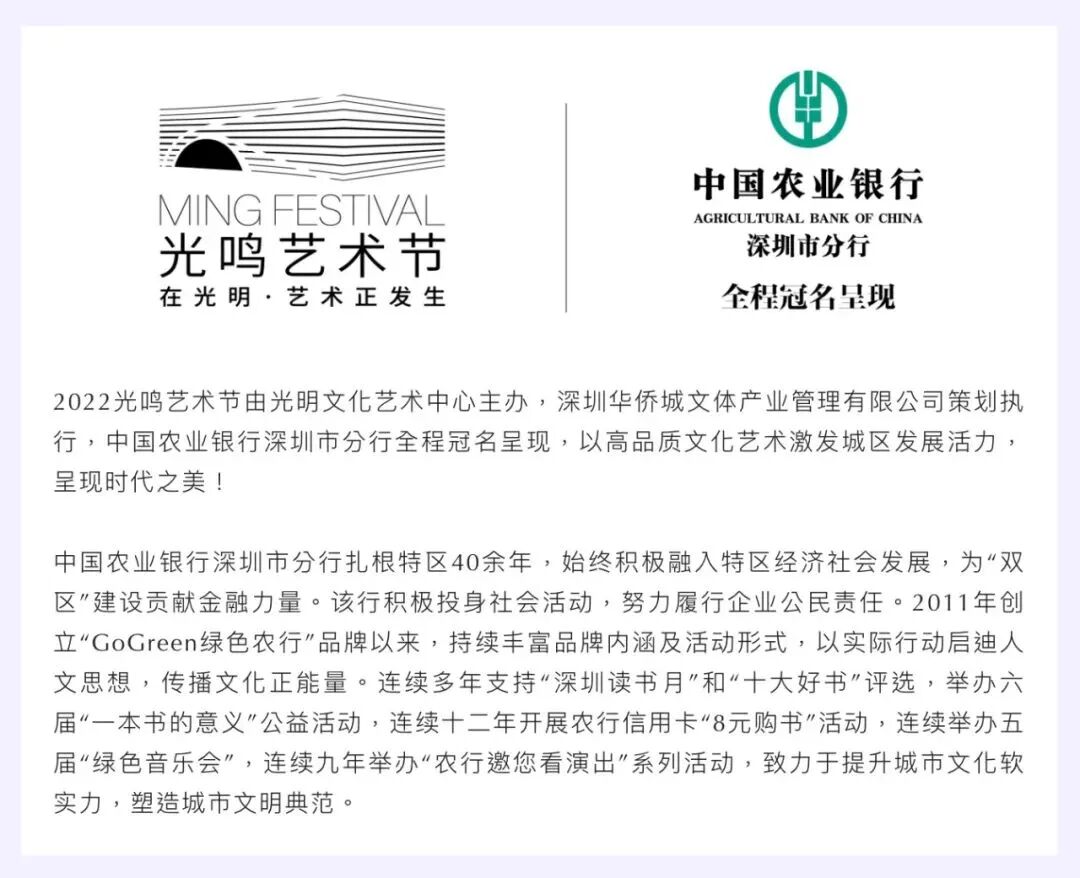 MING FESTIVAL
光鸣艺术节
在光明·艺术正发生

中国农业银行
AGRICULTURAL BANK OF CHINA
深圳市分行
全程冠名呈现

2022光鸣艺术节由光明文化艺术中心主办，深圳华侨城文体产业管理有限公司策划执行，中国农业银行深圳市分行全程冠名呈现，以高品质文化艺术激发城区发展活力，呈现时代之美！

中国农业银行深圳市分行扎根特区40余年，始终积极融入特区经济社会发展，为“双区”建设贡献金融力量。该行积极投身社会活动，努力履行企业公民责任。2011年创立“GoGreen绿色农行”品牌以来，持续丰富品牌内涵及活动形式，以实际行动启迪人文思想，传播文化正能量。连续多年支持“深圳读书月”和“十大好书”评选，举办六届“一本书的意义”公益活动，连续十二年开展农行信用卡“8元购书”活动，连续举办五届“绿色音乐会”，连续九年举办“农行邀您看演出”系列活动，致力于提升城市文化软实力，塑造城市文明典范。